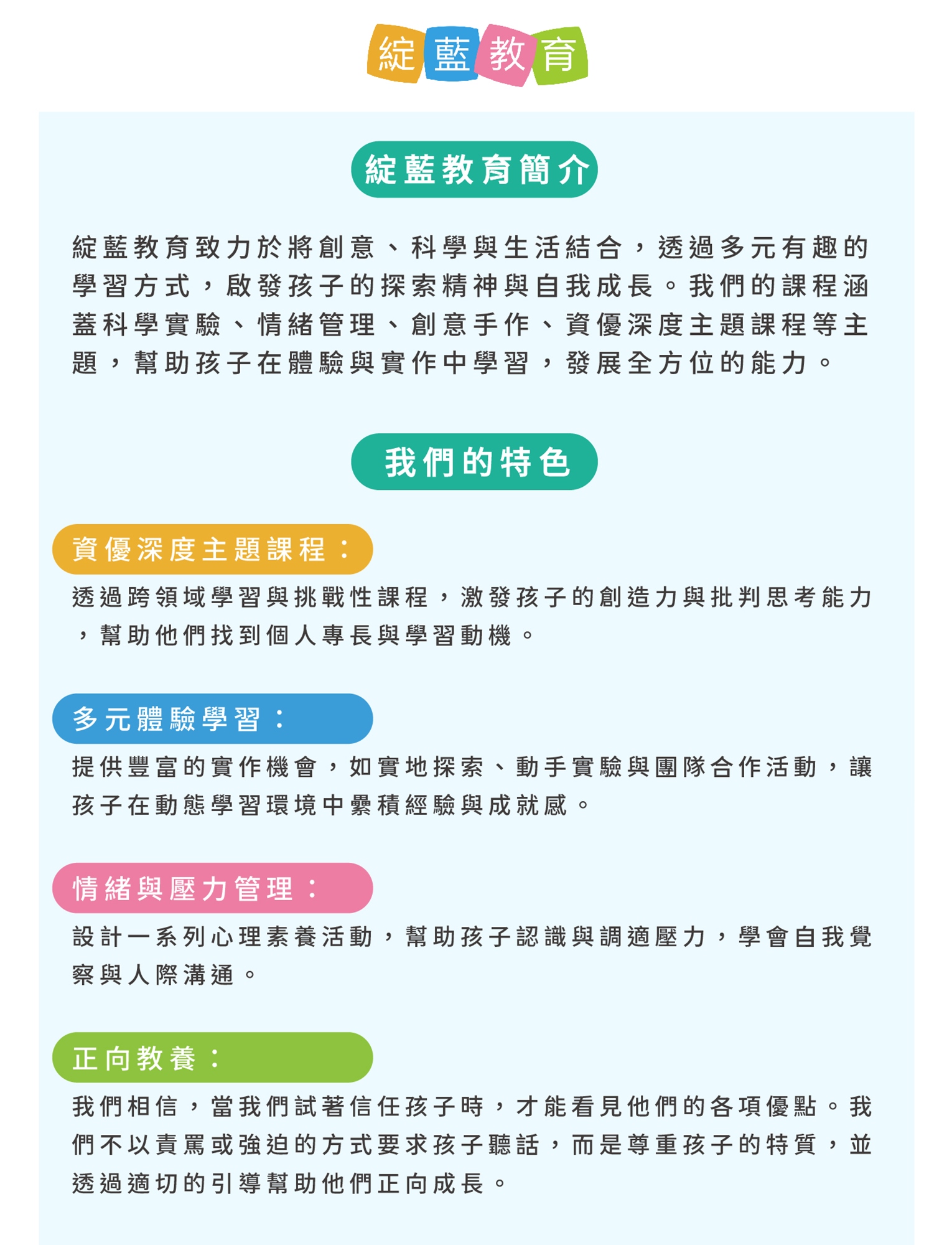 綻藍教育

綻藍教育簡介

綻藍教育致力於將創意、科學與生活結合，透過多元有趣的學習方式，啟發孩子的探索精神與自我成長。我們的課程涵蓋科學實驗、情緒管理、創意手作、資優深度主題課程等主題，幫助孩子在體驗與實作中學習，發展全方位的能力。

我們的特色

資優深度主題課程：

透過跨領域學習與挑戰性課程，激發孩子的創造力與批判思考能力，幫助他們找到個人專長與學習動機。

多元體驗學習：

提供豐富的實作機會，如實地探索、動手實驗與團隊合作活動，讓孩子在動態學習環境中累積經驗與成就感。

情緒與壓力管理：

設計一系列心理素養活動，幫助孩子認識與調適壓力，學會自我覺察與人際溝通。

正向教養：

我們相信，當我們試著信任孩子時，才能看見他們的各項優點。我們不以責罵或強迫的方式要求孩子聽話，而是尊重孩子的特質，並透過適切的引導幫助他們正向成長。